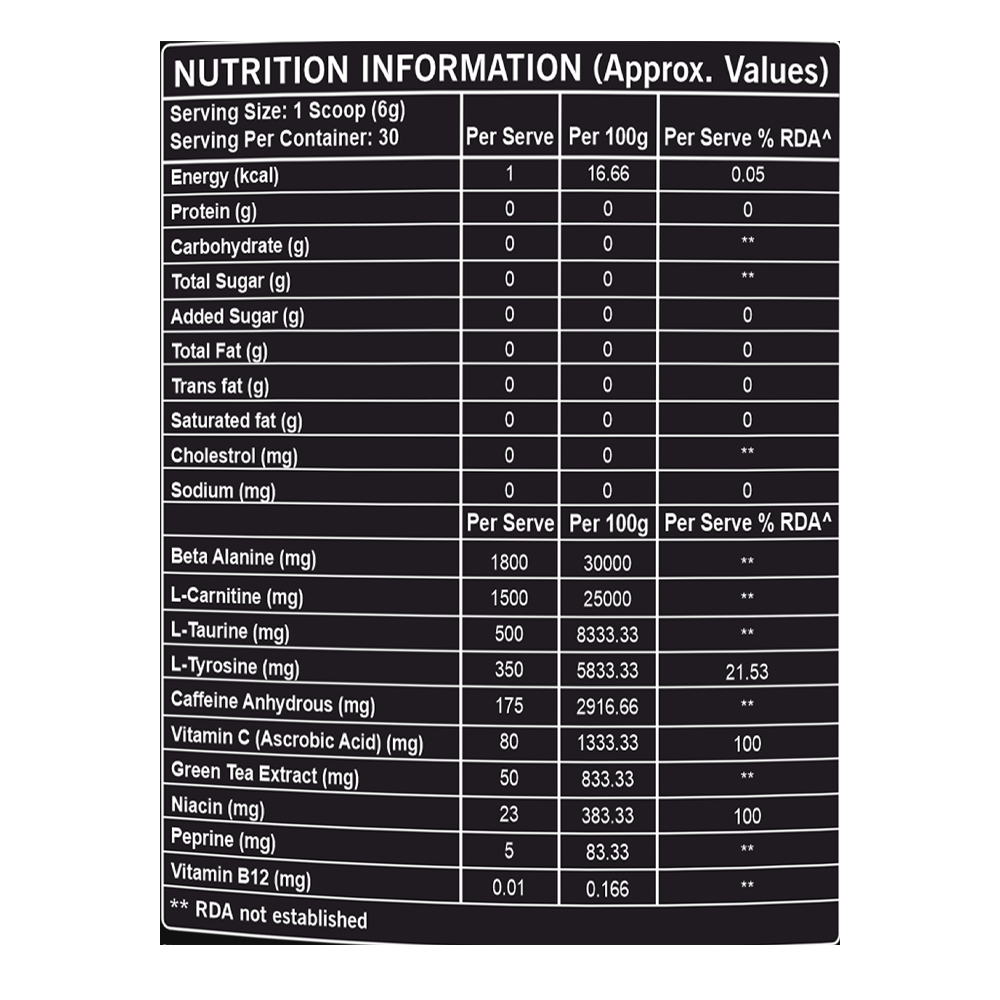 NUTRITION INFORMATION (Approx. Values)

| Serving Size: 1 Scoop (6g) Serving Per Container: 30 | Per Serve | Per 100g | Per Serve % RDA^ |
|---|---|---|---|
| Energy (kcal) | 1 | 16.66 | 0.05 |
| Protein (g) | 0 | 0 | 0 |
| Carbohydrate (g) | 0 | 0 | ** |
| Total Sugar (g) | 0 | 0 | ** |
| Added Sugar (g) | 0 | 0 | 0 |
| Total Fat (g) | 0 | 0 | 0 |
| Trans fat (g) | 0 | 0 | 0 |
| Saturated fat (g) | 0 | 0 | 0 |
| Cholestrol (mg) | 0 | 0 | ** |
| Sodium (mg) | 0 | 0 | 0 |
| | Per Serve | Per 100g | Per Serve % RDA^ |
| Beta Alanine (mg) | 1800 | 30000 | ** |
| L-Carnitine (mg) | 1500 | 25000 | ** |
| L-Taurine (mg) | 500 | 8333.33 | ** |
| L-Tyrosine (mg) | 350 | 5833.33 | 21.53 |
| Caffeine Anhydrous (mg) | 175 | 2916.66 | ** |
| Vitamin C (Ascrobic Acid) (mg) | 80 | 1333.33 | 100 |
| Green Tea Extract (mg) | 50 | 833.33 | ** |
| Niacin (mg) | 23 | 383.33 | 100 |
| Peprine (mg) | 5 | 83.33 | ** |
| Vitamin B12 (mg) | 0.01 | 0.166 | ** |

** RDA not established